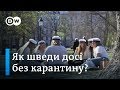 DW

Як шведи досі без карантину?